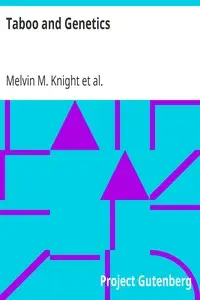 Taboo and Genetics

Melvin M. Knight et al.

Project Gutenberg